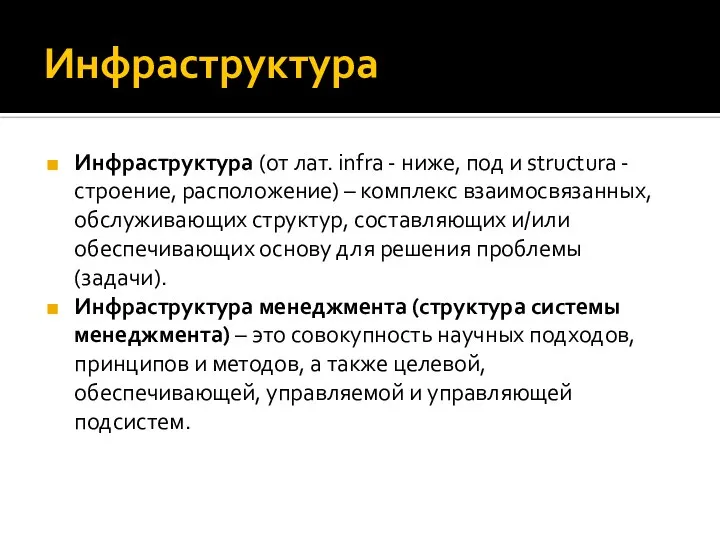 Инфраструктура

Инфраструктура (от лат. infra - ниже, под и structura - строение, расположение) – комплекс взаимосвязанных, обслуживающих структур, составляющих и/или обеспечивающих основу для решения проблемы (задачи).

Инфраструктура менеджмента (структура системы менеджмента) – это совокупность научных подходов, принципов и методов, а также целевой, обеспечивающей, управляемой и управляющей подсистем.